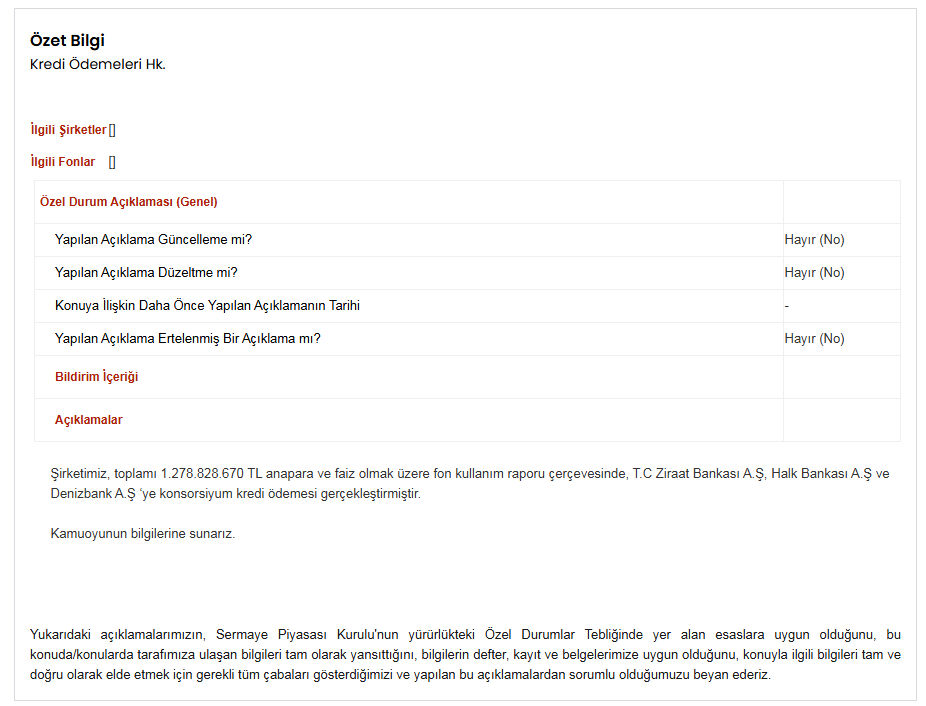 Özet Bilgi
Kredi Ödemeleri Hk.

İlgili Şirketler []

İlgili Fonlar []

| Özel Durum Açıklaması (Genel) | |
|---|---|
| Yapılan Açıklama Güncelleme mi? | Hayır (No) |
| Yapılan Açıklama Düzeltme mi? | Hayır (No) |
| Konuya İlişkin Daha Önce Yapılan Açıklamanın Tarihi | - |
| Yapılan Açıklama Ertelenmiş Bir Açıklama mı? | Hayır (No) |
| Bildirim İçeriği | |
| Açıklamalar | |

Şirketimiz, toplamı 1.278.828.670 TL anapara ve faiz olmak üzere fon kullanım raporu çerçevesinde, T.C Ziraat Bankası A.Ş, Halk Bankası A.Ş ve Denizbank A.Ş 'ye konsorsiyum kredi ödemesi gerçekleştirmiştir.

Kamuoyunun bilgilerine sunarız.

Yukarıdaki açıklamalarımızın, Sermaye Piyasası Kurulu'nun yürürlükteki Özel Durumlar Tebliğinde yer alan esaslara uygun olduğunu, bu konuda/konularda tarafımıza ulaşan bilgileri tam olarak yansıttığını, bilgilerin defter, kayıt ve belgelerimize uygun olduğunu, konuyla ilgili bilgileri tam ve doğru olarak elde etmek için gerekli tüm çabaları gösterdiğimizi ve yapılan bu açıklamalardan sorumlu olduğumuzu beyan ederiz.